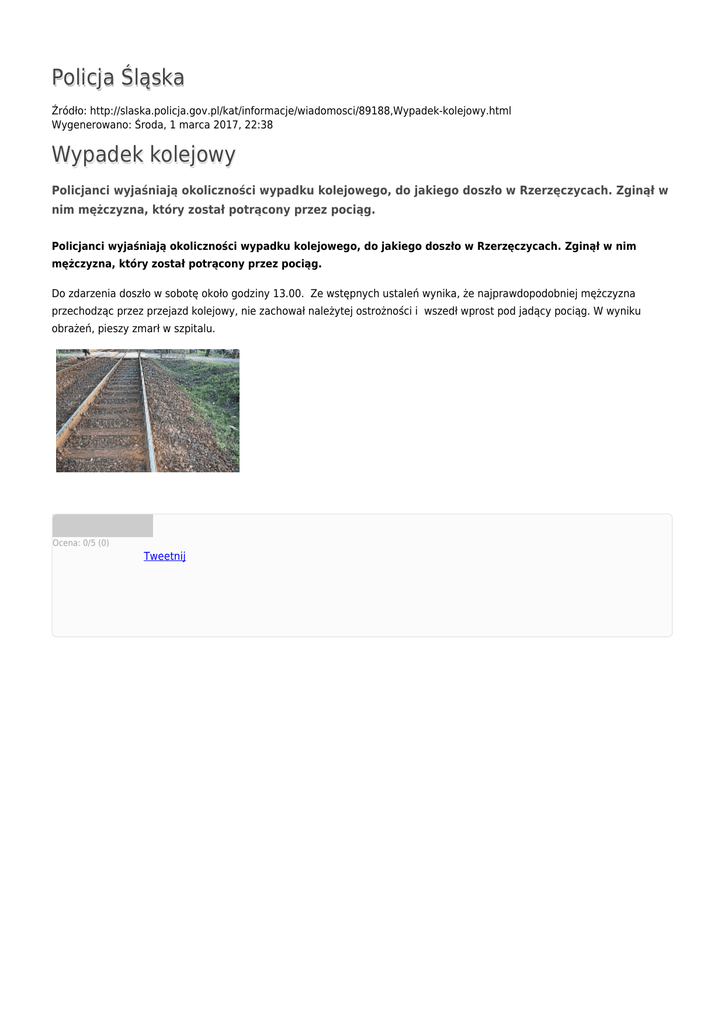 Policja Śląska

Źródło: http://slaska.policja.gov.pl/kat/informacje/wiadomosci/89188,Wypadek-kolejowy.html
Wygenerowano: Środa, 1 marca 2017, 22:38

Wypadek kolejowy

Policjanci wyjaśniają okoliczności wypadku kolejowego, do jakiego doszło w Rzerzęczycach. Zginął w nim mężczyzna, który został potrącony przez pociąg.

Policjanci wyjaśniają okoliczności wypadku kolejowego, do jakiego doszło w Rzerzęczycach. Zginął w nim mężczyzna, który został potrącony przez pociąg.

Do zdarzenia doszło w sobotę około godziny 13.00. Ze wstępnych ustaleń wynika, że najprawdopodobniej mężczyzna przechodząc przez przejazd kolejowy, nie zachował należytej ostrożności i wszedł wprost pod jadący pociąg. W wyniku obrażeń, pieszy zmarł w szpitalu.

Ocena: 0/5 (0)

Tweetnij